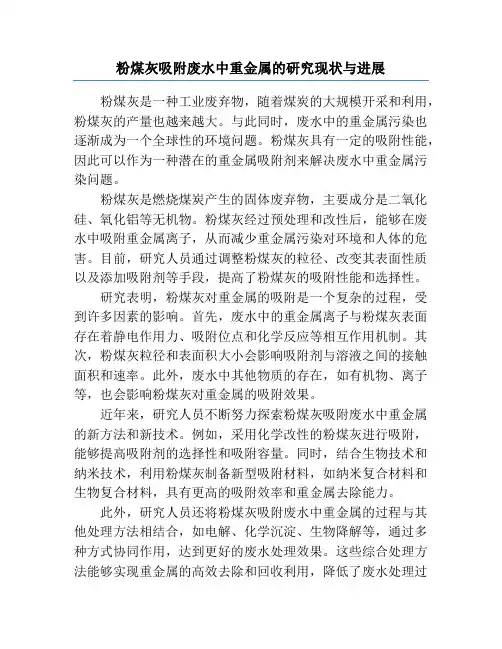 粉煤灰吸附废水中重金属的研究现状与进展

粉煤灰是一种工业废弃物，随着煤炭的大规模开采和利用，粉煤灰的产量也越来越大。与此同时，废水中的重金属污染也逐渐成为一个全球性的环境问题。粉煤灰具有一定的吸附性能，因此可以作为一种潜在的重金属吸附剂来解决废水中重金属污染问题。

粉煤灰是燃烧煤炭产生的固体废弃物，主要成分是二氧化硅、氧化铝等无机物。粉煤灰经过预处理和改性后，能够在废水中吸附重金属离子，从而减少重金属污染对环境和人体的危害。目前，研究人员通过调整粉煤灰的粒径、改变其表面性质以及添加吸附剂等手段，提高了粉煤灰的吸附性能和选择性。

研究表明，粉煤灰对重金属的吸附是一个复杂的过程，受到许多因素的影响。首先，废水中的重金属离子与粉煤灰表面存在着静电作用力、吸附位点和化学反应等相互作用机制。其次，粉煤灰粒径和表面积大小会影响吸附剂与溶液之间的接触面积和速率。此外，废水中其他物质的存在，如有机物、离子等，也会影响粉煤灰对重金属的吸附效果。

近年来，研究人员不断努力探索粉煤灰吸附废水中重金属的新方法和新技术。例如，采用化学改性的粉煤灰进行吸附，能够提高吸附剂的选择性和吸附容量。同时，结合生物技术和纳米技术，利用粉煤灰制备新型吸附材料，如纳米复合材料和生物复合材料，具有更高的吸附效率和重金属去除能力。

此外，研究人员还将粉煤灰吸附废水中重金属的过程与其他处理方法相结合，如电解、化学沉淀、生物降解等，通过多种方式协同作用，达到更好的废水处理效果。这些综合处理方法能够实现重金属的高效去除和回收利用，降低了废水处理过